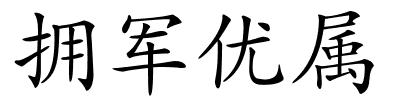 拥军优属